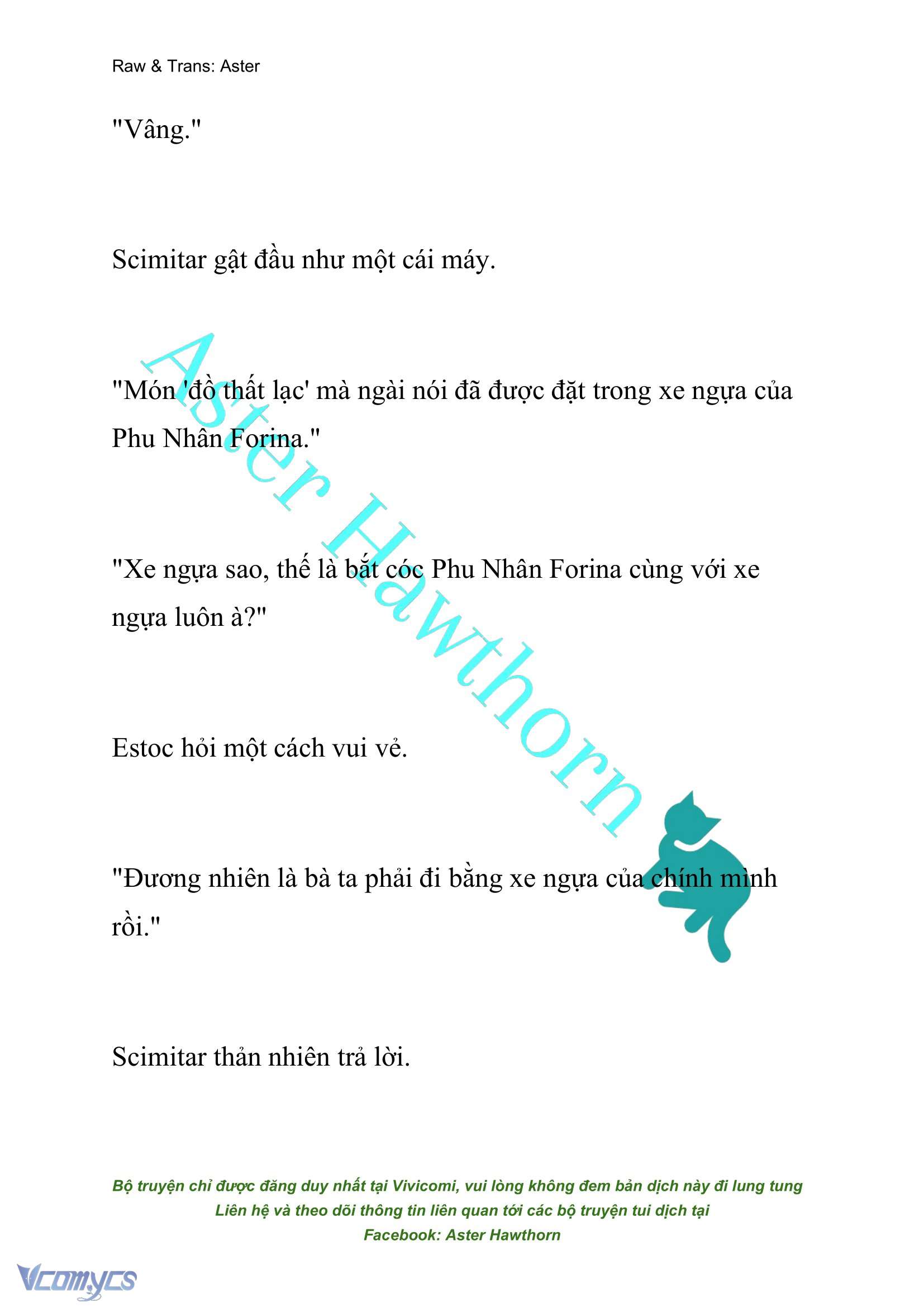 Raw & Trans: Aster

"Vâng."

Scimitar gật đầu như một cái máy.

"Món 'đồ thất lạc' mà ngài nói đã được đặt trong xe ngựa của Phu Nhân Forina."

"Xe ngựa sao, thế là bắt cóc Phu Nhân Forina cùng với xe ngựa luôn à?"

Estoc hỏi một cách vui vẻ.

"Đương nhiên là bà ta phải đi bằng xe ngựa của chính mình rồi."

Scimitar thản nhiên trả lời.

Aster Hawthorn

Bộ truyện chỉ được đăng duy nhất tại Vivicomi, vui lòng không đem bản dịch này đi lung tung
Liên hệ và theo dõi thông tin liên quan tới các bộ truyện tui dịch tại
Facebook: Aster Hawthorn

Vcomycs